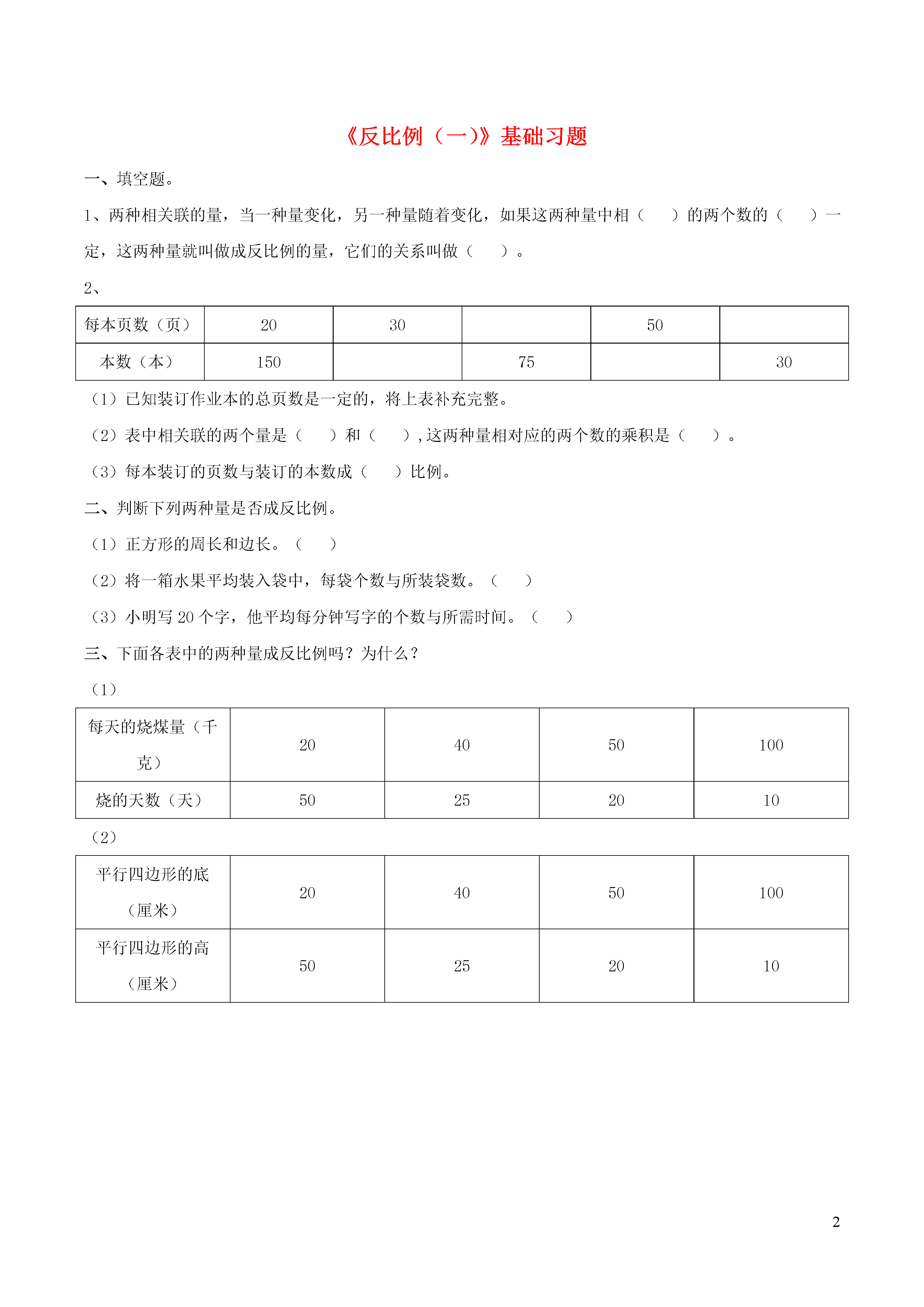 《反比例（一）》基础习题

一、填空题。

1、两种相关联的量，当一种量变化，另一种量随着变化，如果这两种量中相（　　）的两个数的（　　）一定，这两种量就叫做成反比例的量，它们的关系叫做（　　）。

2、

| 每本页数（页） | 20 | 30 |  | 50 |  |
|---|---|---|---|---|---|
| 本数（本） | 150 |  | 75 |  | 30 |

（1）已知装订作业本的总页数是一定的，将上表补充完整。

（2）表中相关联的两个量是（　　）和（　　），这两种量相对应的两个数的乘积是（　　）。

（3）每本装订的页数与装订的本数成（　　）比例。

二、判断下列两种量是否成反比例。

（1）正方形的周长和边长。（　　）

（2）将一箱水果平均装入袋中，每袋个数与所装袋数。（　　）

（3）小明写 20 个字，他平均每分钟写字的个数与所需时间。（　　）

三、下面各表中的两种量成反比例吗？为什么？

（1）

| 每天的烧煤量（千克） | 20 | 40 | 50 | 100 |
|---|---|---|---|---|
| 烧的天数（天） | 50 | 25 | 20 | 10 |

（2）

| 平行四边形的底（厘米） | 20 | 40 | 50 | 100 |
|---|---|---|---|---|
| 平行四边形的高（厘米） | 50 | 25 | 20 | 10 |

2